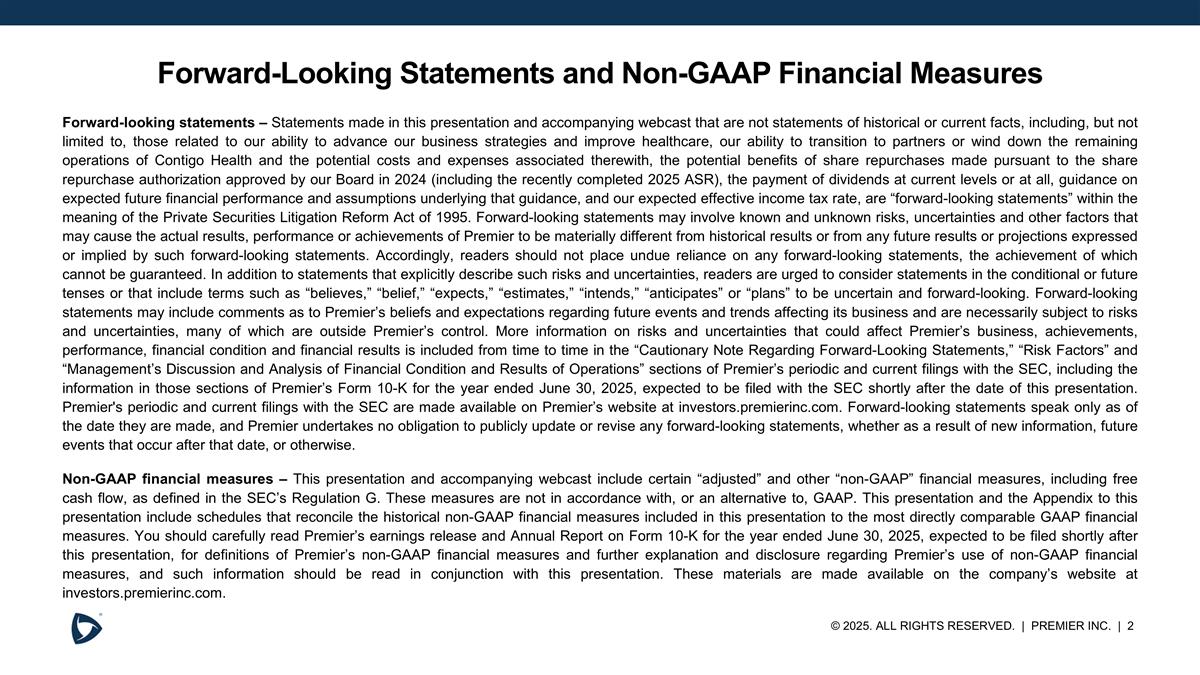 Forward-Looking Statements and Non-GAAP Financial Measures

Forward-looking statements – Statements made in this presentation and accompanying webcast that are not statements of historical or current facts, including, but not limited to, those related to our ability to advance our business strategies and improve healthcare, our ability to transition to partners or wind down the remaining operations of Contigo Health and the potential costs and expenses associated therewith, the potential benefits of share repurchases made pursuant to the share repurchase authorization approved by our Board in 2024 (including the recently completed 2025 ASR), the payment of dividends at current levels or at all, guidance on expected future financial performance and assumptions underlying that guidance, and our expected effective income tax rate, are “forward-looking statements” within the meaning of the Private Securities Litigation Reform Act of 1995. Forward-looking statements may involve known and unknown risks, uncertainties and other factors that may cause the actual results, performance or achievements of Premier to be materially different from historical results or from any future results or projections expressed or implied by such forward-looking statements. Accordingly, readers should not place undue reliance on any forward-looking statements, the achievement of which cannot be guaranteed. In addition to statements that explicitly describe such risks and uncertainties, readers are urged to consider statements in the conditional or future tenses or that include terms such as “believes,” “belief,” “expects,” “estimates,” “intends,” “anticipates” or “plans” to be uncertain and forward-looking. Forward-looking statements may include comments as to Premier’s beliefs and expectations regarding future events and trends affecting its business and are necessarily subject to risks and uncertainties, many of which are outside Premier’s control. More information on risks and uncertainties that could affect Premier’s business, achievements, performance, financial condition and financial results is included from time to time in the “Cautionary Note Regarding Forward-Looking Statements,” “Risk Factors” and “Management’s Discussion and Analysis of Financial Condition and Results of Operations” sections of Premier’s periodic and current filings with the SEC, including the information in those sections of Premier’s Form 10-K for the year ended June 30, 2025, expected to be filed with the SEC shortly after the date of this presentation. Premier's periodic and current filings with the SEC are made available on Premier’s website at investors.premierinc.com. Forward-looking statements speak only as of the date they are made, and Premier undertakes no obligation to publicly update or revise any forward-looking statements, whether as a result of new information, future events that occur after that date, or otherwise.

Non-GAAP financial measures – This presentation and accompanying webcast include certain “adjusted” and other “non-GAAP” financial measures, including free cash flow, as defined in the SEC’s Regulation G. These measures are not in accordance with, or an alternative to, GAAP. This presentation and the Appendix to this presentation include schedules that reconcile the historical non-GAAP financial measures included in this presentation to the most directly comparable GAAP financial measures. You should carefully read Premier’s earnings release and Annual Report on Form 10-K for the year ended June 30, 2025, expected to be filed shortly after this presentation, for definitions of Premier’s non-GAAP financial measures and further explanation and disclosure regarding Premier’s use of non-GAAP financial measures, and such information should be read in conjunction with this presentation. These materials are made available on the company’s website at investors.premierinc.com.

© 2025. ALL RIGHTS RESERVED. | PREMIER INC. | 2